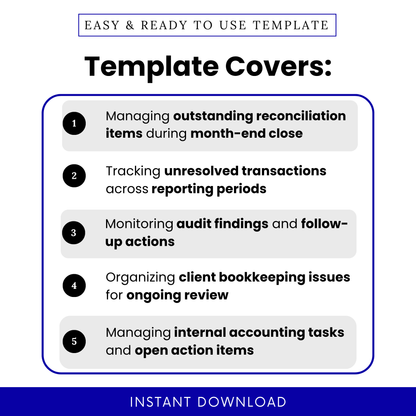 EASY & READY TO USE TEMPLATE

Template Covers:

1 Managing outstanding reconciliation items during month-end close

2 Tracking unresolved transactions across reporting periods

3 Monitoring audit findings and follow-up actions

4 Organizing client bookkeeping issues for ongoing review

5 Managing internal accounting tasks and open action items

INSTANT DOWNLOAD